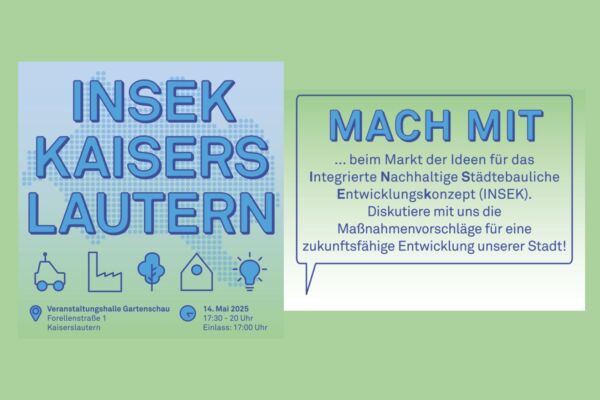 INSEK
KAISERS
LAUTERN

Veranstaltungshalle Gartenschau
Forellenstraße 1
Kaiserslautern

14. Mai 2025
17:30 - 20 Uhr
Einlass: 17:00 Uhr

MACH MIT

... beim Markt der Ideen für das Integrierte Nachhaltige Städtebauliche Entwicklungskonzept (INSEK). Diskutiere mit uns die Maßnahmenvorschläge für eine zukunftsfähige Entwicklung unserer Stadt!